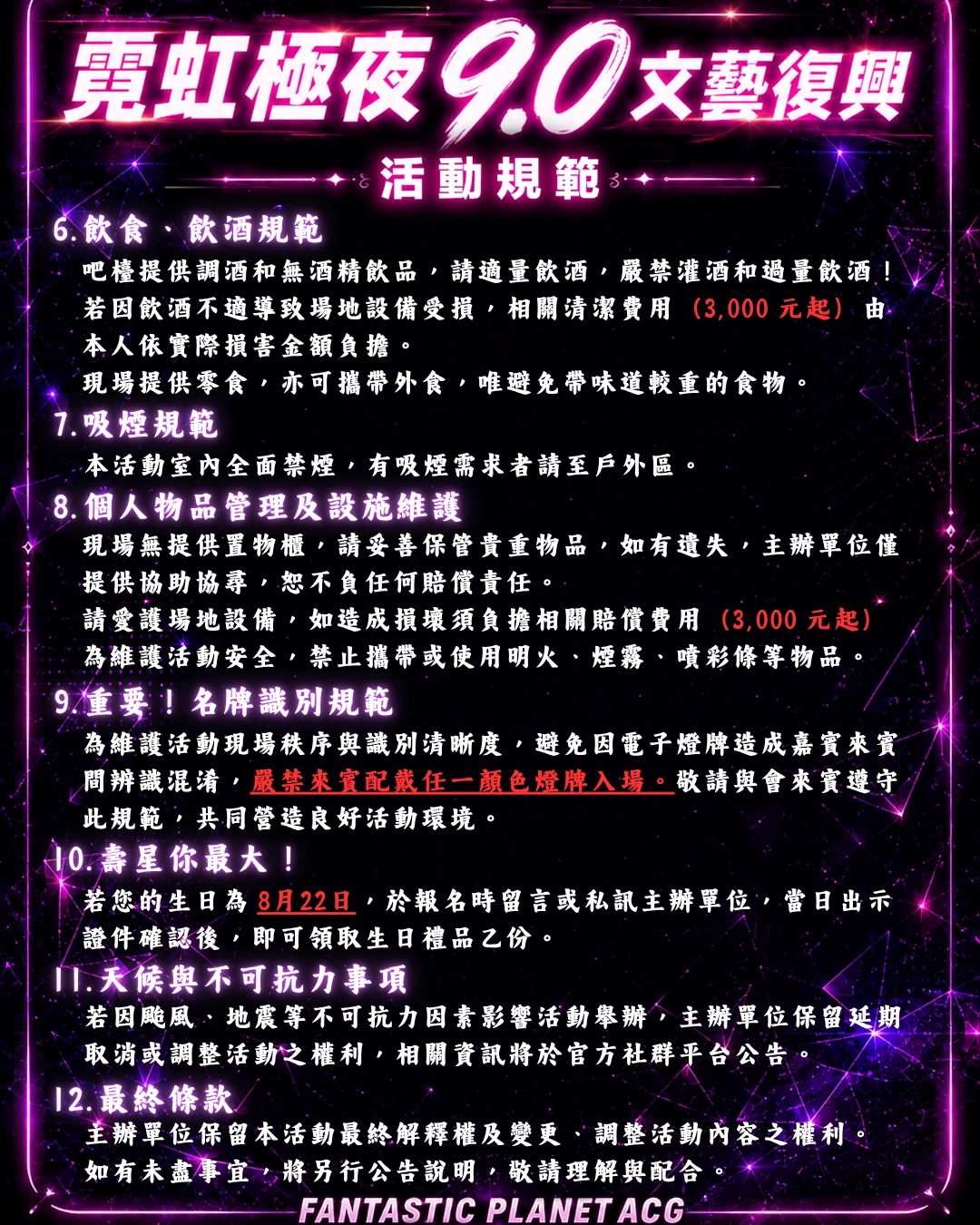 霓虹極夜9.0文藝復興

活動規範

6.飲食、飲酒規範

吧檯提供調酒和無酒精飲品，請適量飲酒，嚴禁灌酒和過量飲酒！若因飲酒不適導致場地設備受損，相關清潔費用（3,000元起）由本人依實際損害金額負擔。

現場提供零食，亦可攜帶外食，唯避免帶味道較重的食物。

7.吸煙規範

本活動室內全面禁煙，有吸煙需求者請至戶外區。

8.個人物品管理及設施維護

現場無提供置物櫃，請妥善保管貴重物品，如有遺失，主辦單位僅提供協助協尋，恕不負任何賠償責任。

請愛護場地設備，如造成損壞須負擔相關賠償費用（3,000元起）

為維護活動安全，禁止攜帶或使用明火、煙霧、噴彩條等物品。

9.重要！名牌識別規範

為維護活動現場秩序與識別清晰度，避免因電子燈牌造成嘉賓來賓間辨識混淆，嚴禁來賓配戴任一顏色燈牌入場。敬請與會來賓遵守此規範，共同營造良好活動環境。

10.壽星你最大！

若您的生日為8月22日，於報名時留言或私訊主辦單位，當日出示證件確認後，即可領取生日禮品乙份。

11.天候與不可抗力事項

若因颱風、地震等不可抗力因素影響活動舉辦，主辦單位保留延期取消或調整活動之權利，相關資訊將於官方社群平台公告。

12.最終條款

主辦單位保留本活動最終解釋權及變更、調整活動內容之權利。

如有未盡事宜，將另行公告說明，敬請理解與配合。

FANTASTIC PLANET ACG